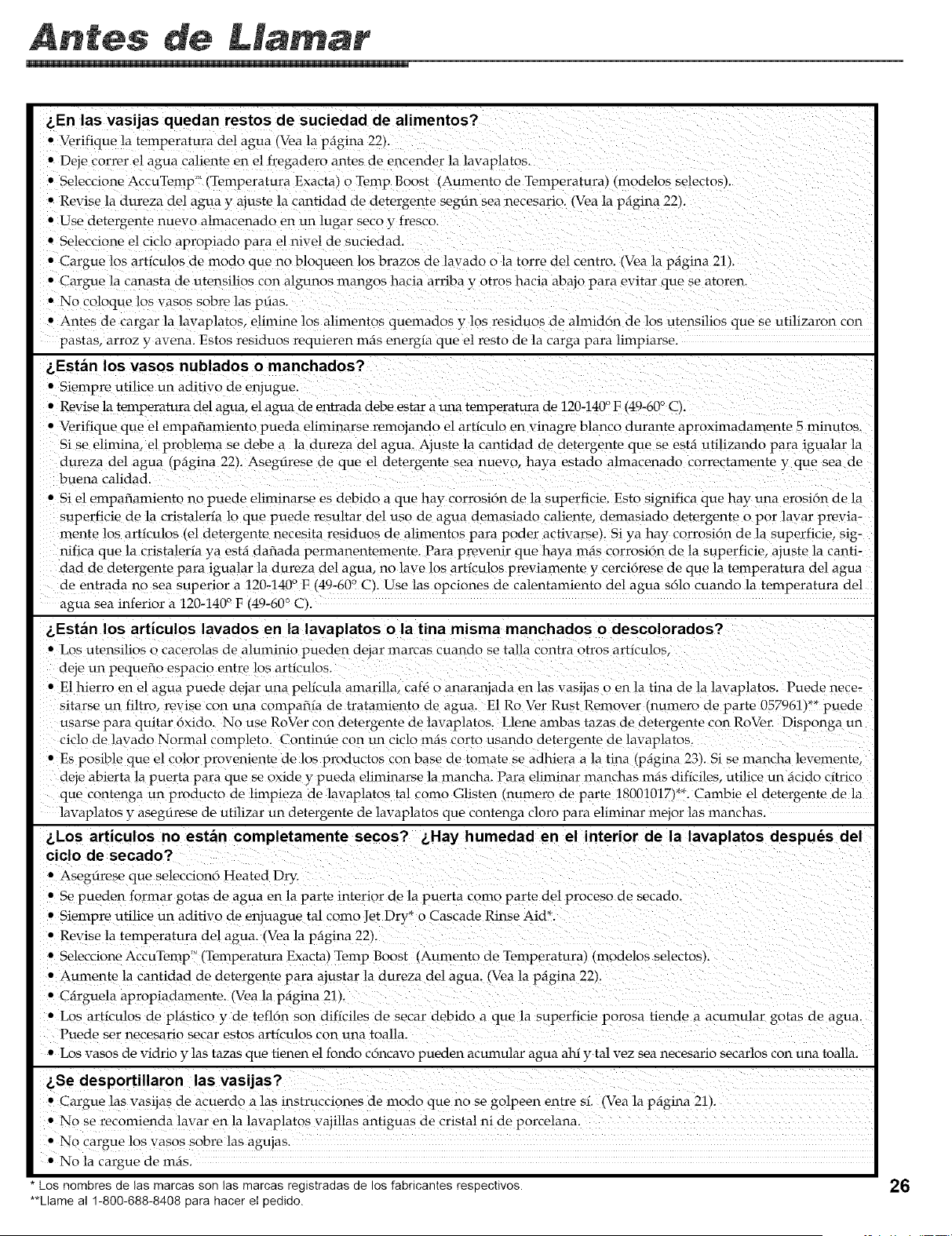 Antes de Llamar

¿En las vasijas quedan restos de suciedad de alimentos?
• Verifique la temperatura del agua (Vea la página 22).
• Deje correr el agua caliente en el fregadero antes de encender la lavaplatos.
• Seleccione AccuTemp™ (Temperatura Exacta) o Temp Boost (Aumento de Temperatura) (modelos selectos).
• Revise la dureza del agua y ajuste la cantidad de detergente según sea necesario. (Vea la página 22).
• Use detergente nuevo almacenado en un lugar seco y fresco.
• Seleccione el ciclo apropiado para el nivel de suciedad.
• Cargue los artículos de modo que no bloqueen los brazos de lavado o la torre del centro. (Vea la página 21).
• Cargue la canasta de utensilios con algunos mangos hacia arriba y otros hacia abajo para evitar que se atoren.
• No coloque los vasos sobre las púas.
• Antes de cargar la lavaplatos, elimine los alimentos quemados y los residuos de almidón de los utensilios que se utilizaron con pastas, arroz y avena. Estos residuos requieren más energía que el resto de la carga para limpiarse.

¿Están los vasos nublados o manchados?
• Siempre utilice un aditivo de enjugue.
• Revise la temperatura del agua, el agua de entrada debe estar a una temperatura de 120-140° F (49-60° C).
• Verifique que el empañamiento pueda eliminarse remojando el artículo en vinagre blanco durante aproximadamente 5 minutos. Si se elimina, el problema se debe a la dureza del agua. Ajuste la cantidad de detergente que se está utilizando para igualar la dureza del agua (página 22). Asegúrese de que el detergente sea nuevo, haya estado almacenado correctamente y que sea de buena calidad.
• Si el empañamiento no puede eliminarse es debido a que hay corrosión de la superficie. Esto significa que hay una erosión de la superficie de la cristalería lo que puede resultar del uso de agua demasiado caliente, demasiado detergente o por lavar previamente los artículos (el detergente necesita residuos de alimentos para poder activarse). Si ya hay corrosión de la superficie, significa que la cristalería ya está dañada permanentemente. Para prevenir que haya más corrosión de la superficie, ajuste la cantidad de detergente para igualar la dureza del agua, no lave los artículos previamente y cerciórese de que la temperatura del agua de entrada no sea superior a 120-140° F (49-60° C). Use las opciones de calentamiento del agua sólo cuando la temperatura del agua sea inferior a 120-140° F (49-60° C).

¿Están los artículos lavados en la lavaplatos o la tina misma manchados o descolorados?
• Los utensilios o cacerolas de aluminio pueden dejar marcas cuando se talla contra otros artículos, deje un pequeño espacio entre los artículos.
• El hierro en el agua puede dejar una película amarilla, café o anaranjada en las vasijas o en la tina de la lavaplatos. Puede necesitarse un filtro, revise con una compañía de tratamiento de agua. El Ro Ver Rust Remover (numero de parte 057961)** puede usarse para quitar óxido. No use RoVer con detergente de lavaplatos. Llene ambas tazas de detergente con RoVer. Disponga un ciclo de lavado Normal completo. Continúe con un ciclo más corto usando detergente de lavaplatos.
• Es posible que el color proveniente de los productos con base de tomate se adhiera a la tina (página 23). Si se mancha levemente, deje abierta la puerta para que se oxide y pueda eliminarse la mancha. Para eliminar manchas más difíciles, utilice un ácido cítrico que contenga un producto de limpieza de lavaplatos tal como Glisten (numero de parte 18001017)**. Cambie el detergente de la lavaplatos y asegúrese de utilizar un detergente de lavaplatos que contenga cloro para eliminar mejor las manchas.

¿Los artículos no están completamente secos? ¿Hay humedad en el interior de la lavaplatos después del ciclo de secado?
• Asegúrese que seleccionó Heated Dry.
• Se pueden formar gotas de agua en la parte interior de la puerta como parte del proceso de secado.
• Siempre utilice un aditivo de enjuague tal como Jet Dry* o Cascade Rinse Aid*.
• Revise la temperatura del agua. (Vea la página 22).
• Seleccione AccuTemp™ (Temperatura Exacta) Temp Boost (Aumento de Temperatura) (modelos selectos).
• Aumente la cantidad de detergente para ajustar la dureza del agua. (Vea la página 22).
• Cárguela apropiadamente. (Vea la página 21).
• Los artículos de plástico y de teflón son difíciles de secar debido a que la superficie porosa tiende a acumular gotas de agua. Puede ser necesario secar estos artículos con una toalla.
• Los vasos de vidrio y las tazas que tienen el fondo cóncavo pueden acumular agua ahí y tal vez sea necesario secarlos con una toalla.

¿Se desportillaron las vasijas?
• Cargue las vasijas de acuerdo a las instrucciones de modo que no se golpeen entre sí. (Vea la página 21).
• No se recomienda lavar en la lavaplatos vajillas antiguas de cristal ni de porcelana.
• No cargue los vasos sobre las agujas.
• No la cargue de más.

* Los nombres de las marcas son las marcas registradas de los fabricantes respectivos.
**Llame al 1-800-688-8408 para hacer el pedido.

26